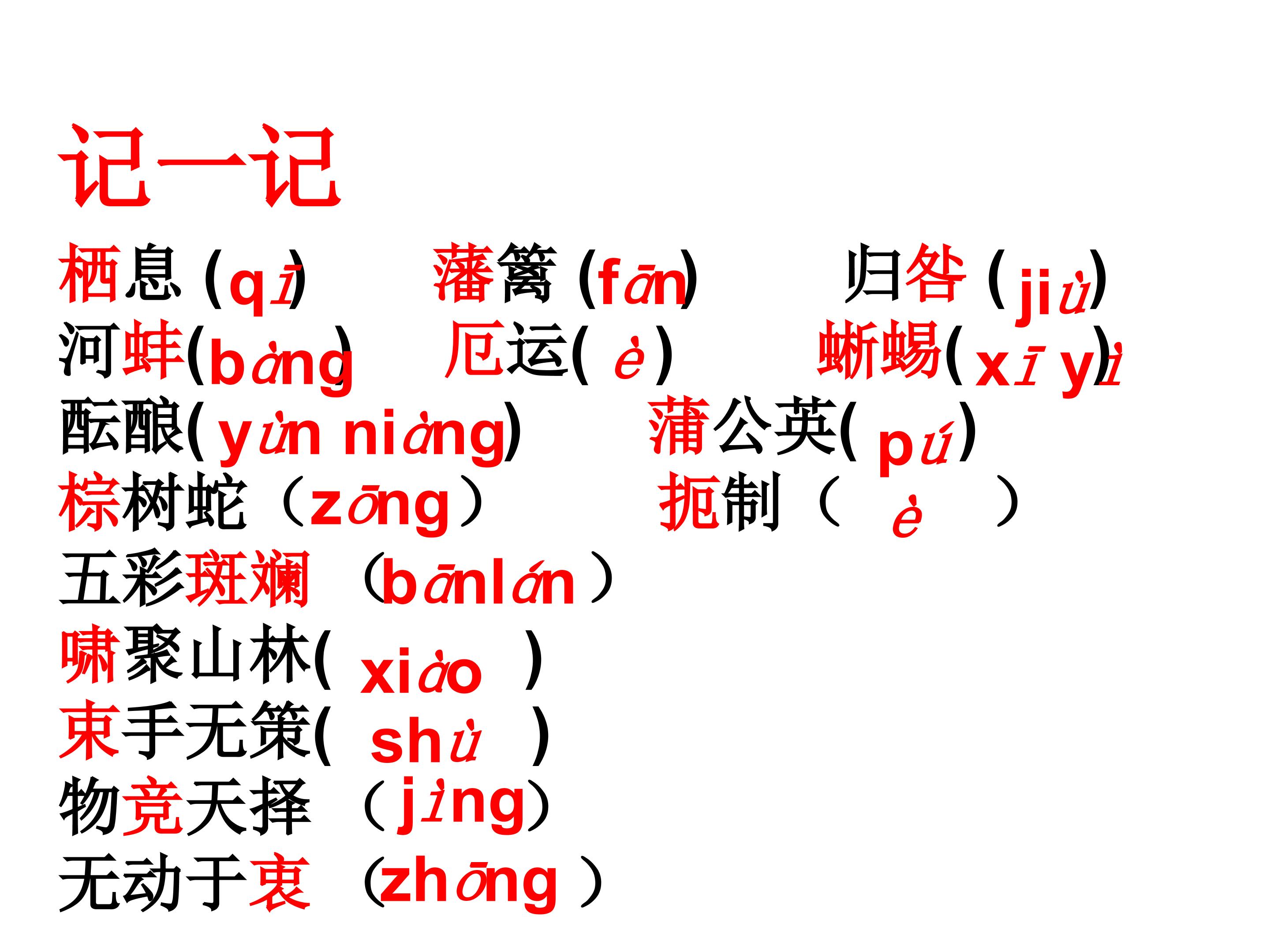 记一记

栖息(qī) 藩篱(fān) 归咎(jiù)

河蚌(bàng) 厄运(è) 蜥蜴(xī yì)

酝酿(yùn niàng) 蒲公英(pú)

棕树蛇（zōng） 扼制（è）

五彩斑斓（bānlán）

啸聚山林(xiào)

束手无策(shù)

物竞天择（jìng)

无动于衷（zhōng）